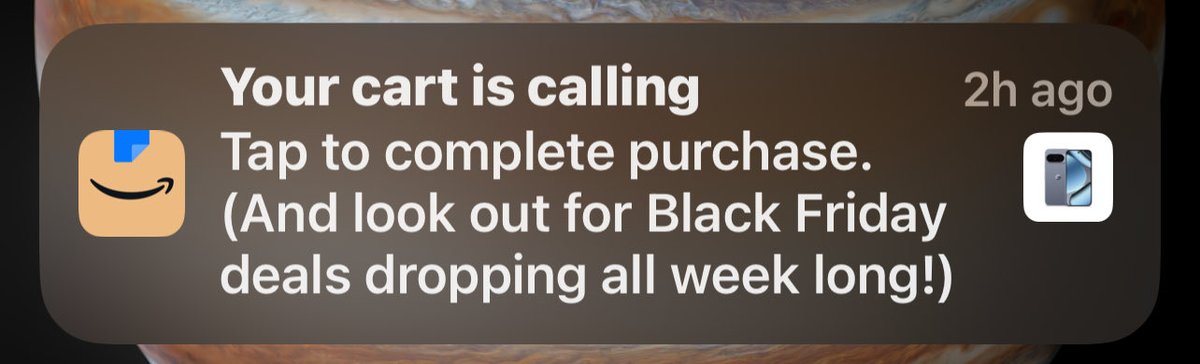 Your cart is calling
2h ago
Tap to complete purchase. (And look out for Black Friday deals dropping all week long!)